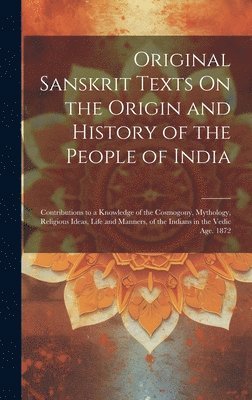 Original Sanskrit Texts On the Origin and History of the People of India

Contributions to a Knowledge of the Cosmogony, Mythology, Religious Ideas, Life and Manners, of the Indians in the Vedic Age. 1872